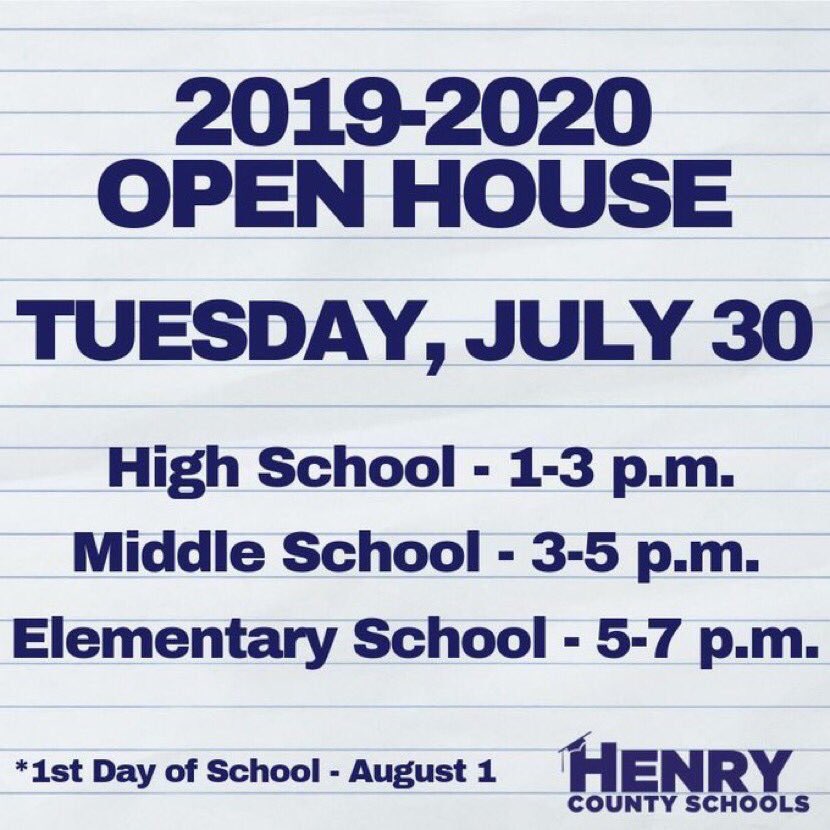 2019-2020
OPEN HOUSE

TUESDAY, JULY 30

High School - 1-3 p.m.

Middle School - 3-5 p.m.

Elementary School - 5-7 p.m.

*1st Day of School - August 1

HENRY
COUNTY SCHOOLS